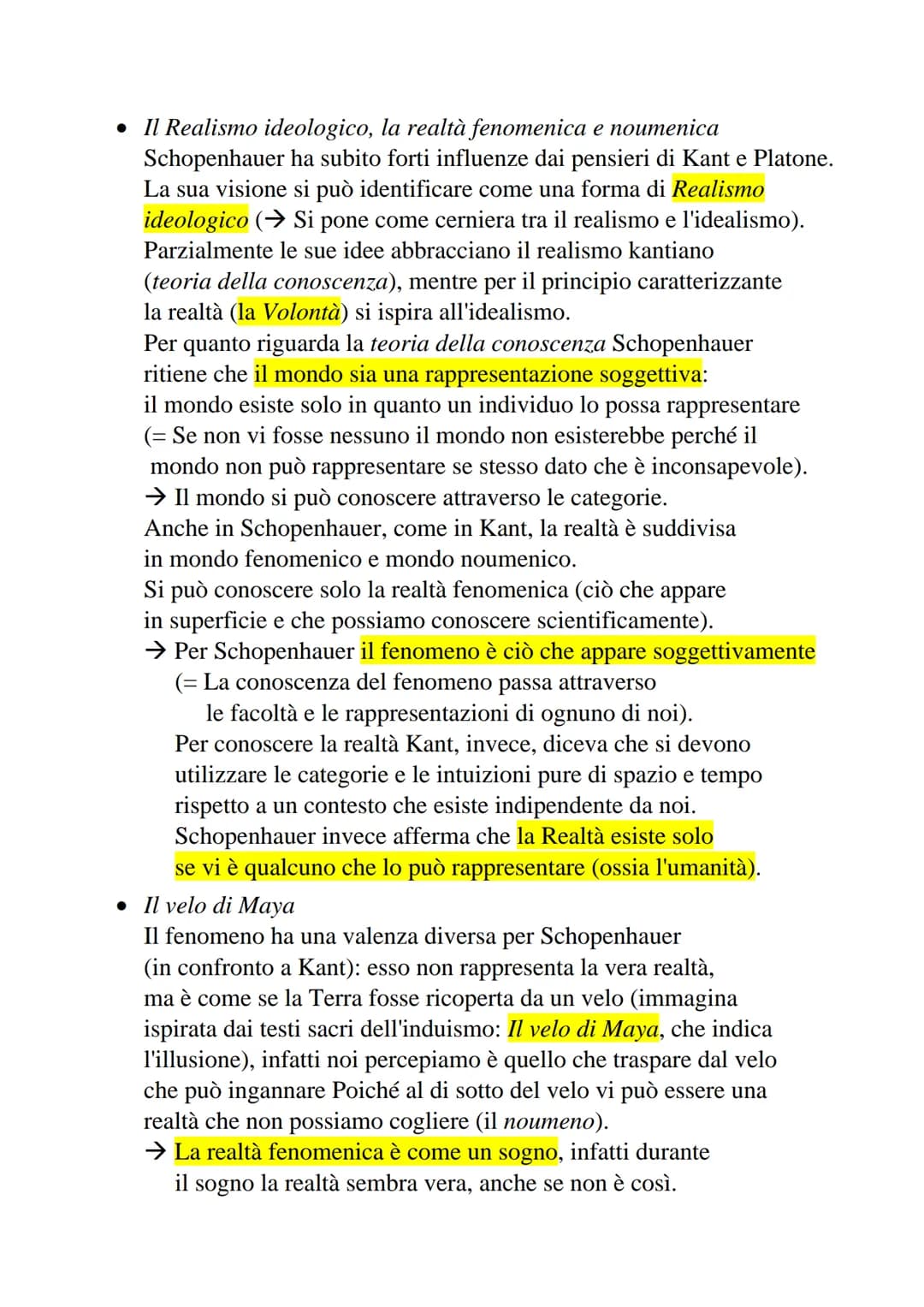 • Il Realismo ideologico, la realtà fenomenica e noumenica
Schopenhauer ha subito forti influenze dai pensieri di Kant e Platone. La sua visione si può identificare come una forma di Realismo ideologico (→ Si pone come cerniera tra il realismo e l'idealismo). Parzialmente le sue idee abbracciano il realismo kantiano (teoria della conoscenza), mentre per il principio caratterizzante la realtà (la Volontà) si ispira all'idealismo.
Per quanto riguarda la teoria della conoscenza Schopenhauer ritiene che il mondo sia una rappresentazione soggettiva: il mondo esiste solo in quanto un individuo lo possa rappresentare (= Se non vi fosse nessuno il mondo non esisterebbe perché il mondo non può rappresentare se stesso dato che è inconsapevole).
→ Il mondo si può conoscere attraverso le categorie.
Anche in Schopenhauer, come in Kant, la realtà è suddivisa in mondo fenomenico e mondo noumenico.
Si può conoscere solo la realtà fenomenica (ciò che appare in superficie e che possiamo conoscere scientificamente).
→ Per Schopenhauer il fenomeno è ciò che appare soggettivamente (= La conoscenza del fenomeno passa attraverso le facoltà e le rappresentazioni di ognuno di noi).
Per conoscere la realtà Kant, invece, diceva che si devono utilizzare le categorie e le intuizioni pure di spazio e tempo rispetto a un contesto che esiste indipendente da noi.
Schopenhauer invece afferma che la Realtà esiste solo se vi è qualcuno che lo può rappresentare (ossia l'umanità).

• Il velo di Maya
Il fenomeno ha una valenza diversa per Schopenhauer (in confronto a Kant): esso non rappresenta la vera realtà, ma è come se la Terra fosse ricoperta da un velo (immagina ispirata dai testi sacri dell'induismo: Il velo di Maya, che indica l'illusione), infatti noi percepiamo è quello che traspare dal velo che può ingannare Poiché al di sotto del velo vi può essere una realtà che non possiamo cogliere (il noumeno).
→ La realtà fenomenica è come un sogno, infatti durante il sogno la realtà sembra vera, anche se non è così.